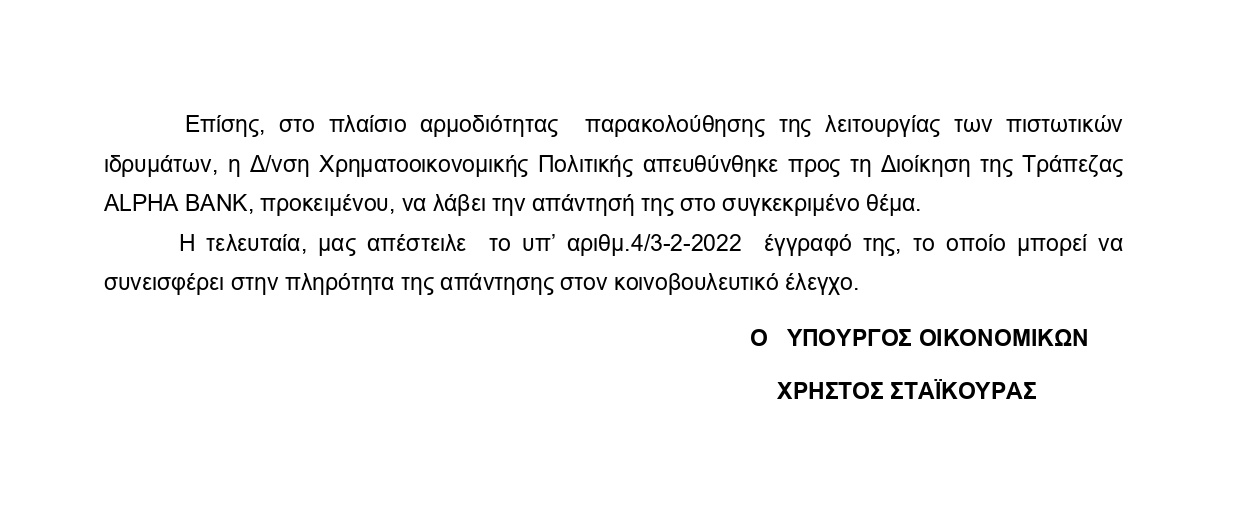 Επίσης, στο πλαίσιο αρμοδιότητας παρακολούθησης της λειτουργίας των πιστωτικών ιδρυμάτων, η Δ/νση Χρηματοοικονομικής Πολιτικής απευθύνθηκε προς τη Διοίκηση της Τράπεζας ALPHA BANK, προκειμένου, να λάβει την απάντησή της στο συγκεκριμένο θέμα.

Η τελευταία, μας απέστειλε το υπ' αριθμ.4/3-2-2022 έγγραφό της, το οποίο μπορεί να συνεισφέρει στην πληρότητα της απάντησης στον κοινοβουλευτικό έλεγχο.

Ο ΥΠΟΥΡΓΟΣ ΟΙΚΟΝΟΜΙΚΩΝ

ΧΡΗΣΤΟΣ ΣΤΑΪΚΟΥΡΑΣ